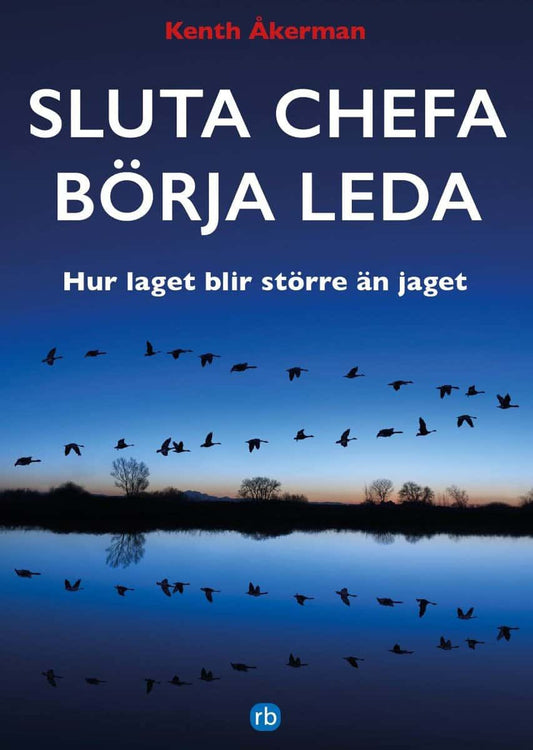 Kenth Åkerman

SLUTA CHEFA
BÖRJA LEDA

Hur laget blir större än jaget

rb